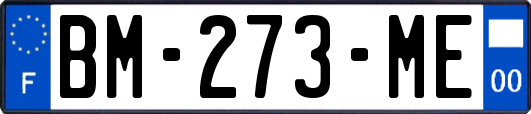 F
BM-273-ME
00